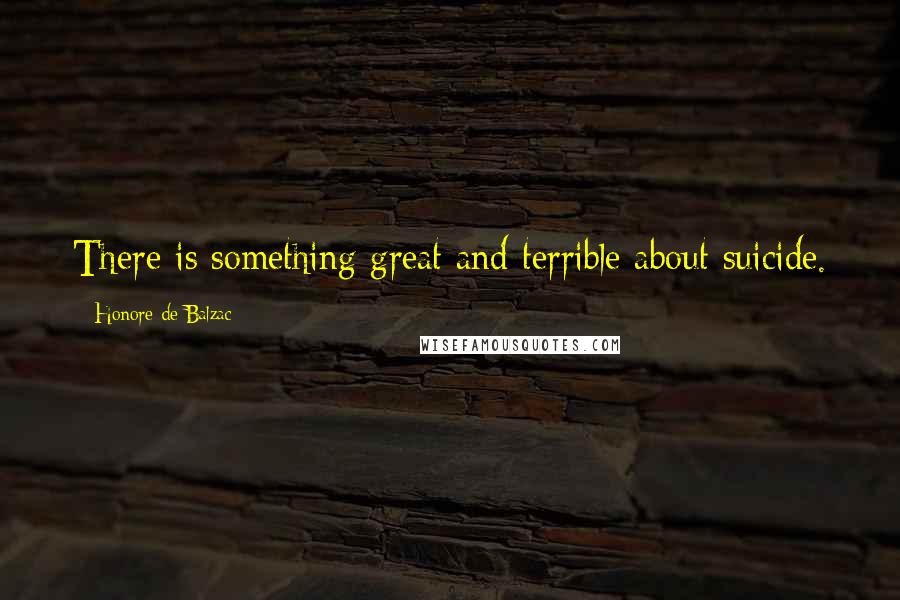 There is something great and terrible about suicide.

Honore de Balzac

WISEFAMOUSQUOTES.COM